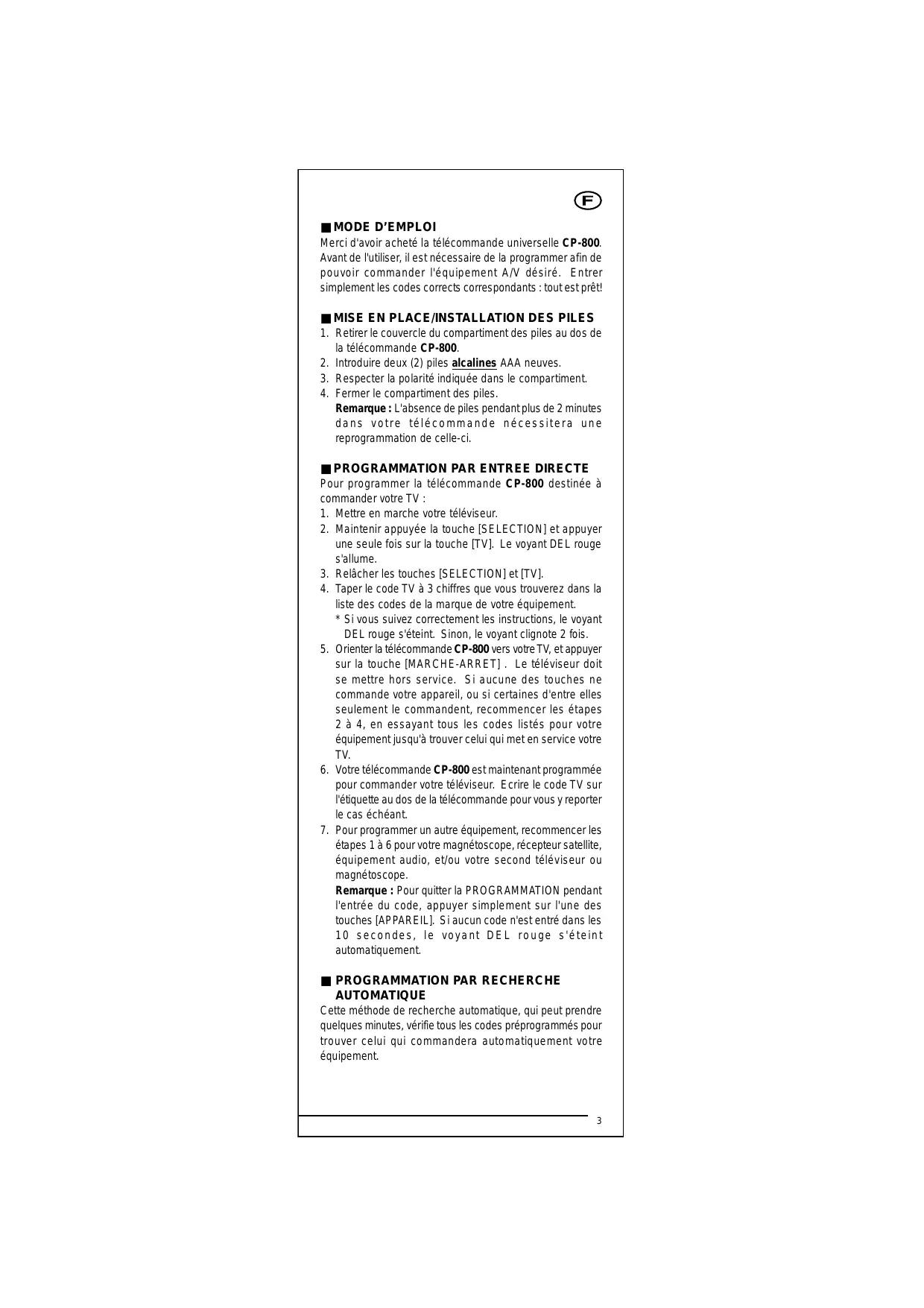 F

■ MODE D'EMPLOI
Merci d'avoir acheté la télécommande universelle CP-800. Avant de l'utiliser, il est nécessaire de la programmer afin de pouvoir commander l'équipement A/V désiré. Entrer simplement les codes corrects correspondants : tout est prêt!

■ MISE EN PLACE/INSTALLATION DES PILES
1. Retirer le couvercle du compartiment des piles au dos de la télécommande CP-800.
2. Introduire deux (2) piles alcalines AAA neuves.
3. Respecter la polarité indiquée dans le compartiment.
4. Fermer le compartiment des piles.
Remarque : L'absence de piles pendant plus de 2 minutes dans votre télécommande nécessitera une reprogrammation de celle-ci.

■ PROGRAMMATION PAR ENTREE DIRECTE
Pour programmer la télécommande CP-800 destinée à commander votre TV :
1. Mettre en marche votre téléviseur.
2. Maintenir appuyée la touche [SELECTION] et appuyer une seule fois sur la touche [TV]. Le voyant DEL rouge s'allume.
3. Relâcher les touches [SELECTION] et [TV].
4. Taper le code TV à 3 chiffres que vous trouverez dans la liste des codes de la marque de votre équipement.
* Si vous suivez correctement les instructions, le voyant DEL rouge s'éteint. Sinon, le voyant clignote 2 fois.
5. Orienter la télécommande CP-800 vers votre TV, et appuyer sur la touche [MARCHE-ARRET] . Le téléviseur doit se mettre hors service. Si aucune des touches ne commande votre appareil, ou si certaines d'entre elles seulement le commandent, recommencer les étapes 2 à 4, en essayant tous les codes listés pour votre équipement jusqu'à trouver celui qui met en service votre TV.
6. Votre télécommande CP-800 est maintenant programmée pour commander votre téléviseur. Ecrire le code TV sur l'étiquette au dos de la télécommande pour vous y reporter le cas échéant.
7. Pour programmer un autre équipement, recommencer les étapes 1 à 6 pour votre magnétoscope, récepteur satellite, équipement audio, et/ou votre second téléviseur ou magnétoscope.
Remarque : Pour quitter la PROGRAMMATION pendant l'entrée du code, appuyer simplement sur l'une des touches [APPAREIL]. Si aucun code n'est entré dans les 10 secondes, le voyant DEL rouge s'éteint automatiquement.

■ PROGRAMMATION PAR RECHERCHE AUTOMATIQUE
Cette méthode de recherche automatique, qui peut prendre quelques minutes, vérifie tous les codes préprogrammés pour trouver celui qui commandera automatiquement votre équipement.

3